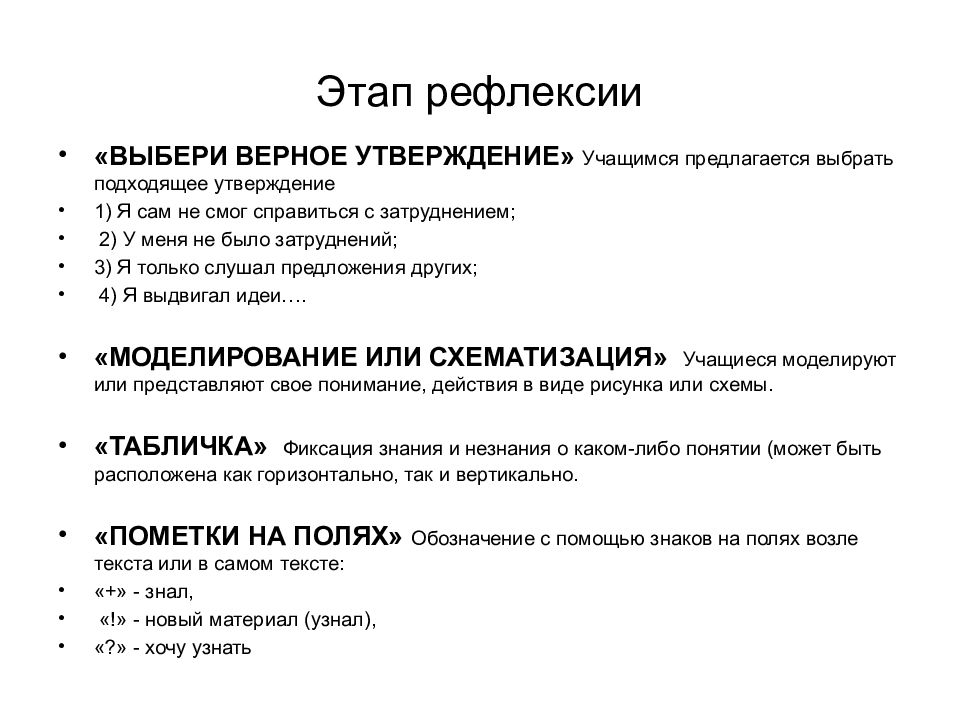 Этап рефлексии

• «ВЫБЕРИ ВЕРНОЕ УТВЕРЖДЕНИЕ» Учащимся предлагается выбрать подходящее утверждение
• 1) Я сам не смог справиться с затруднением;
• 2) У меня не было затруднений;
• 3) Я только слушал предложения других;
• 4) Я выдвигал идеи….

• «МОДЕЛИРОВАНИЕ ИЛИ СХЕМАТИЗАЦИЯ» Учащиеся моделируют или представляют свое понимание, действия в виде рисунка или схемы.

• «ТАБЛИЧКА» Фиксация знания и незнания о каком-либо понятии (может быть расположена как горизонтально, так и вертикально.

• «ПОМЕТКИ НА ПОЛЯХ» Обозначение с помощью знаков на полях возле текста или в самом тексте:
• «+» - знал,
• «!» - новый материал (узнал),
• «?» - хочу узнать